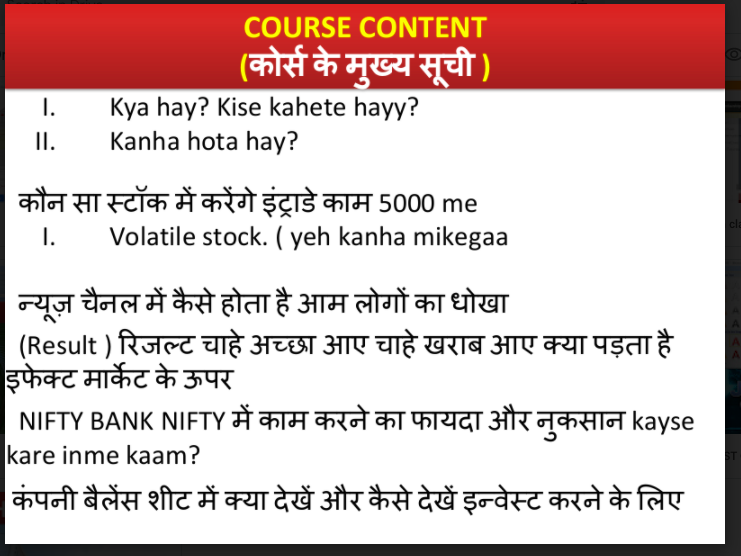 COURSE CONTENT
(कोर्स के मुख्य सूची )

I. Kya hay? Kise kahete hayy?
II. Kanha hota hay?

कौन सा स्टॉक में करेंगे इंट्राडे काम 5000 me
I. Volatile stock. ( yeh kanha mikegaa

न्यूज़ चैनल में कैसे होता है आम लोगों का धोखा

(Result ) रिजल्ट चाहे अच्छा आए चाहे खराब आए क्या पड़ता है इफेक्ट मार्केट के ऊपर

NIFTY BANK NIFTY में काम करने का फायदा और नुकसान kayse kare inme kaam?

कंपनी बैलेंस शीट में क्या देखें और कैसे देखें इन्वेस्ट करने के लिए